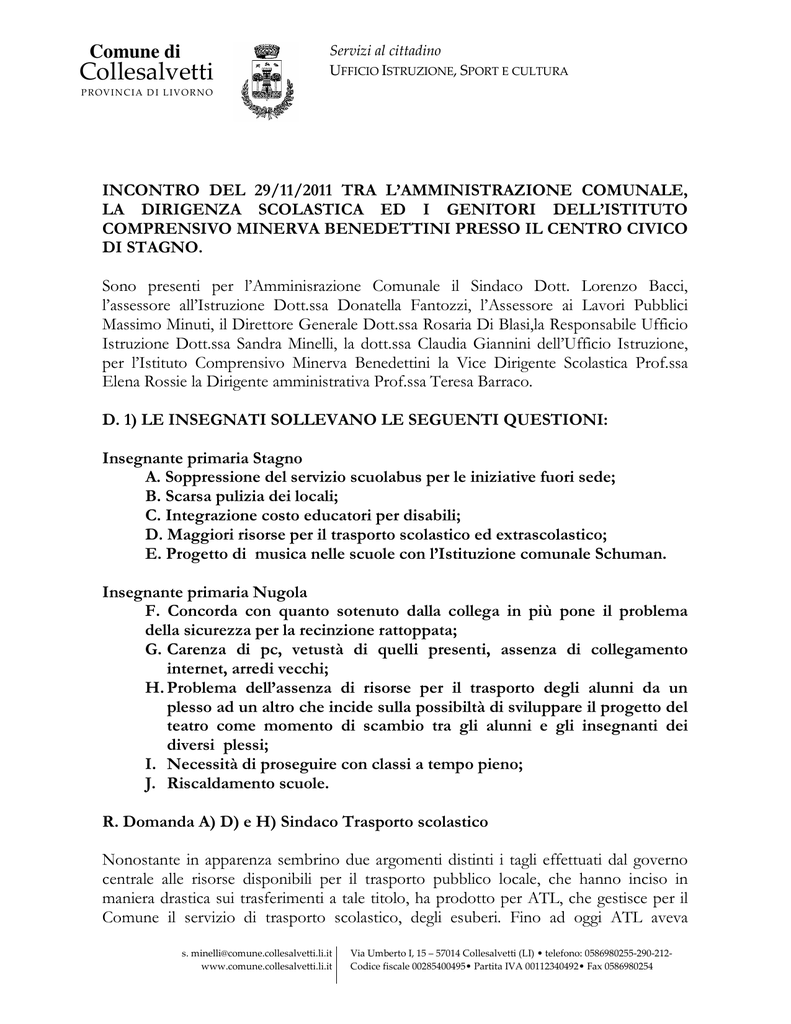 Comune di
Collesalvetti
PROVINCIA DI LIVORNO

Servizi al cittadino
UFFICIO ISTRUZIONE, SPORT E CULTURA

INCONTRO DEL 29/11/2011 TRA L'AMMINISTRAZIONE COMUNALE, LA DIRIGENZA SCOLASTICA ED I GENITORI DELL'ISTITUTO COMPRENSIVO MINERVA BENEDETTINI PRESSO IL CENTRO CIVICO DI STAGNO.

Sono presenti per l'Amminisrazione Comunale il Sindaco Dott. Lorenzo Bacci, l'assessore all'Istruzione Dott.ssa Donatella Fantozzi, l'Assessore ai Lavori Pubblici Massimo Minuti, il Direttore Generale Dott.ssa Rosaria Di Blasi,la Responsabile Ufficio Istruzione Dott.ssa Sandra Minelli, la dott.ssa Claudia Giannini dell'Ufficio Istruzione, per l'Istituto Comprensivo Minerva Benedettini la Vice Dirigente Scolastica Prof.ssa Elena Rossie la Dirigente amministrativa Prof.ssa Teresa Barraco.

D. 1) LE INSEGNATI SOLLEVANO LE SEGUENTI QUESTIONI:

Insegnante primaria Stagno
A. Soppressione del servizio scuolabus per le iniziative fuori sede;
B. Scarsa pulizia dei locali;
C. Integrazione costo educatori per disabili;
D. Maggiori risorse per il trasporto scolastico ed extrascolastico;
E. Progetto di musica nelle scuole con l'Istituzione comunale Schuman.

Insegnante primaria Nugola
F. Concorda con quanto sotenuto dalla collega in più pone il problema della sicurezza per la recinzione rattoppata;
G. Carenza di pc, vetustà di quelli presenti, assenza di collegamento internet, arredi vecchi;
H. Problema dell'assenza di risorse per il trasporto degli alunni da un plesso ad un altro che incide sulla possibiltà di sviluppare il progetto del teatro come momento di scambio tra gli alunni e gli insegnanti dei diversi plessi;
I. Necessità di proseguire con classi a tempo pieno;
J. Riscaldamento scuole.

R. Domanda A) D) e H) Sindaco Trasporto scolastico

Nonostante in apparenza sembrino due argomenti distinti i tagli effettuati dal governo centrale alle risorse disponibili per il trasporto pubblico locale, che hanno inciso in maniera drastica sui trasferimenti a tale titolo, ha prodotto per ATL, che gestisce per il Comune il servizio di trasporto scolastico, degli esuberi. Fino ad oggi ATL aveva

s. minelli@comune.collesalvetti.li.it
www.comune.collesalvetti.li.it
Via Umberto I, 15 – 57014 Collesalvetti (LI) • telefono: 0586980255-290-212-
Codice fiscale 00285400495• Partita IVA 00112340492• Fax 0586980254